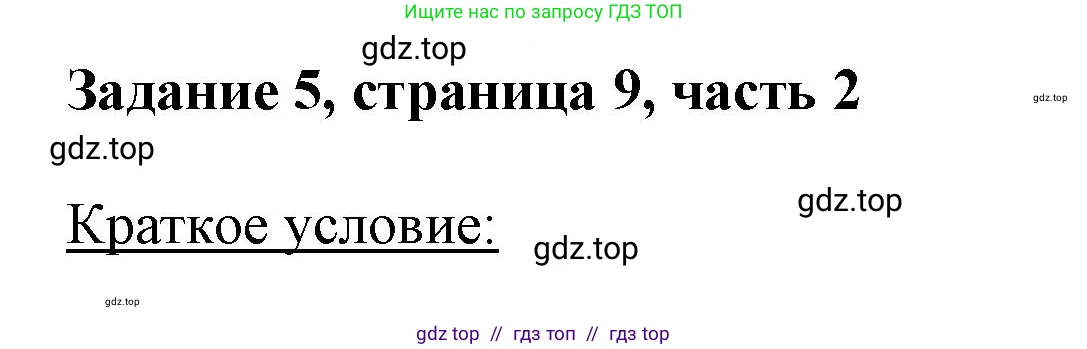 Ищите нас по запросу ГДЗ ТОП

gdz.top

Задание 5, страница 9, часть 2

gdz.top

gdz.top

gdz.top

Краткое условие:

gdz.top

gdz.top

gdz top // гдз топ // гдз top